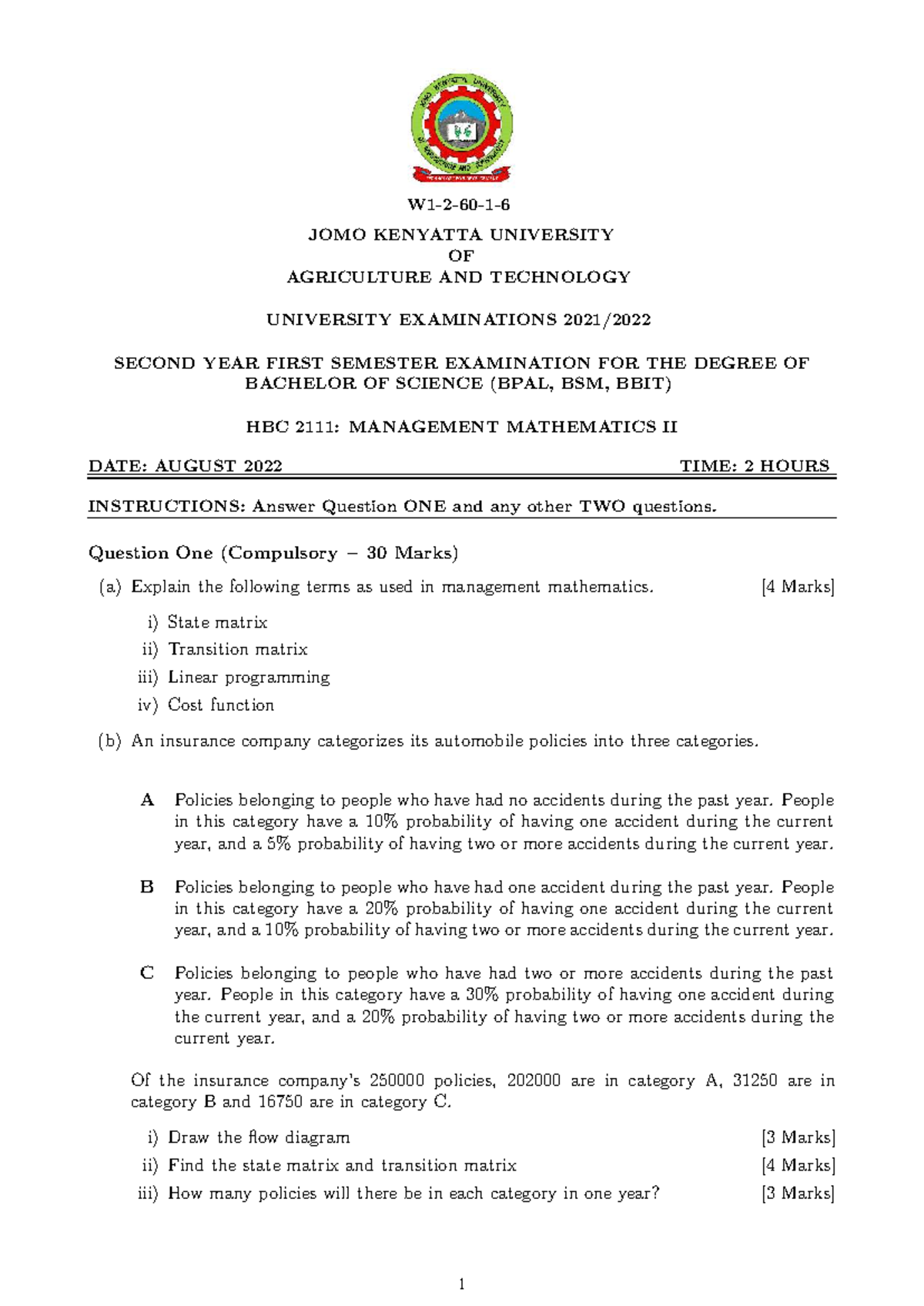 W1-2-60-1-6

JOMO KENYATTA UNIVERSITY
OF
AGRICULTURE AND TECHNOLOGY

UNIVERSITY EXAMINATIONS 2021/2022

SECOND YEAR FIRST SEMESTER EXAMINATION FOR THE DEGREE OF BACHELOR OF SCIENCE (BPAL, BSM, BBIT)

HBC 2111: MANAGEMENT MATHEMATICS II

DATE: AUGUST 2022 TIME: 2 HOURS

INSTRUCTIONS: Answer Question ONE and any other TWO questions.

Question One (Compulsory – 30 Marks)

(a) Explain the following terms as used in management mathematics. [4 Marks]

i) State matrix
ii) Transition matrix
iii) Linear programming
iv) Cost function

(b) An insurance company categorizes its automobile policies into three categories.

A Policies belonging to people who have had no accidents during the past year. People in this category have a 10% probability of having one accident during the current year, and a 5% probability of having two or more accidents during the current year.

B Policies belonging to people who have had one accident during the past year. People in this category have a 20% probability of having one accident during the current year, and a 10% probability of having two or more accidents during the current year.

C Policies belonging to people who have had two or more accidents during the past year. People in this category have a 30% probability of having one accident during the current year, and a 20% probability of having two or more accidents during the current year.

Of the insurance company's 250000 policies, 202000 are in category A, 31250 are in category B and 16750 are in category C.

i) Draw the flow diagram [3 Marks]
ii) Find the state matrix and transition matrix [4 Marks]
iii) How many policies will there be in each category in one year? [3 Marks]

1